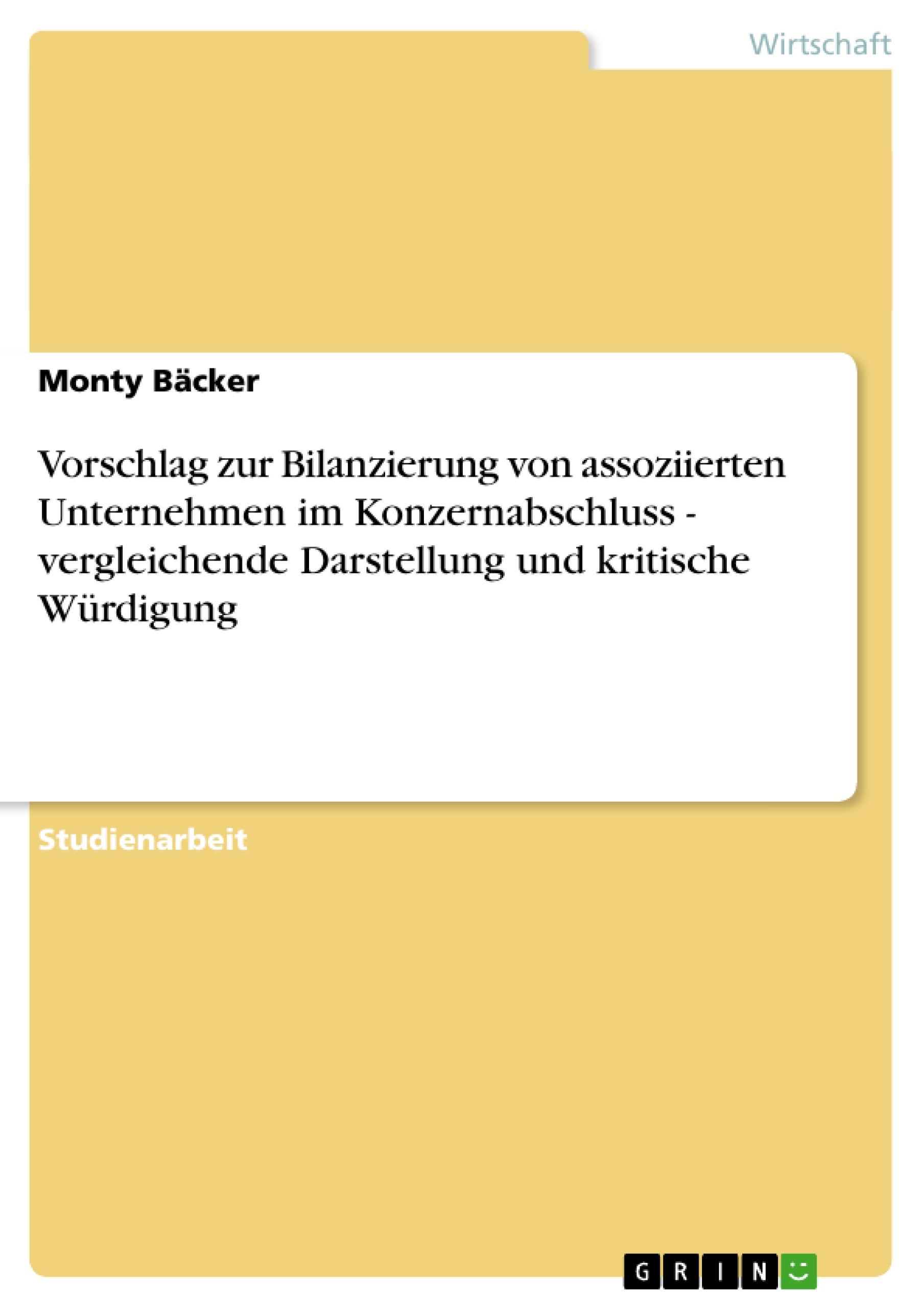 Wirtschaft

Monty Bäcker

Vorschlag zur Bilanzierung von assoziierten Unternehmen im Konzernabschluss - vergleichende Darstellung und kritische Würdigung

Studienarbeit

GRIN